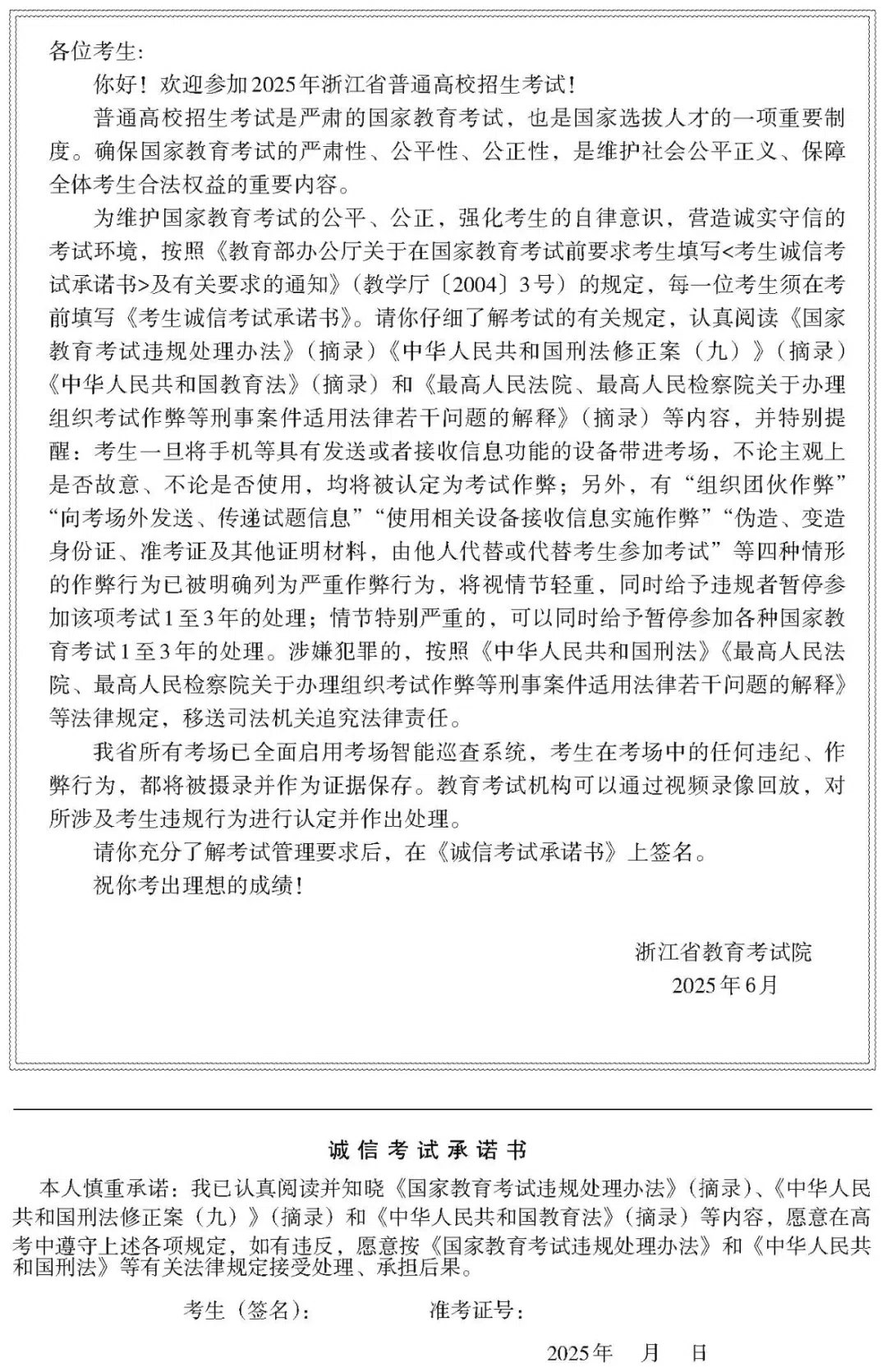 各位考生:

你好！欢迎参加2025年浙江省普通高校招生考试!

普通高校招生考试是严肃的国家教育考试，也是国家选拔人才的一项重要制度。确保国家教育考试的严肃性、公平性、公正性，是维护社会公平正义、保障全体考生合法权益的重要内容。

为维护国家教育考试的公平、公正，强化考生的自律意识，营造诚实守信的考试环境，按照《教育部办公厅关于在国家教育考试前要求考生填写<考生诚信考试承诺书>及有关要求的通知》（教学厅〔2004〕3号）的规定，每一位考生须在考前填写《考生诚信考试承诺书》。请你仔细了解考试的有关规定，认真阅读《国家教育考试违规处理办法》（摘录）《中华人民共和国刑法修正案（九）》（摘录）《中华人民共和国教育法》（摘录）和《最高人民法院、最高人民检察院关于办理组织考试作弊等刑事案件适用法律若干问题的解释》（摘录）等内容，并特别提醒：考生一旦将手机等具有发送或者接收信息功能的设备带进考场，不论主观上是否故意、不论是否使用，均将被认定为考试作弊；另外，有“组织团伙作弊”“向考场外发送、传递试题信息”“使用相关设备接收信息实施作弊”“伪造、变造身份证、准考证及其他证明材料，由他人代替或代替考生参加考试”等四种情形的作弊行为已被明确列为严重作弊行为，将视情节轻重，同时给予违规者暂停参加该项考试1至3年的处理；情节特别严重的，可以同时给予暂停参加各种国家教育考试1至3年的处理。涉嫌犯罪的，按照《中华人民共和国刑法》《最高人民法院、最高人民检察院关于办理组织考试作弊等刑事案件适用法律若干问题的解释》等法律规定，移送司法机关追究法律责任。

我省所有考场已全面启用考场智能巡查系统，考生在考场中的任何违纪、作弊行为，都将被摄录并作为证据保存。教育考试机构可以通过视频录像回放，对所涉及考生违规行为进行认定并作出处理。

请你充分了解考试管理要求后，在《诚信考试承诺书》上签名。

祝你考出理想的成绩!

浙江省教育考试院
2025年6月

诚信考试承诺书

本人慎重承诺：我已认真阅读并知晓《国家教育考试违规处理办法》（摘录）、《中华人民共和国刑法修正案（九）》（摘录）和《中华人民共和国教育法》（摘录）等内容，愿意在高考中遵守上述各项规定，如有违反，愿意按《国家教育考试违规处理办法》和《中华人民共和国刑法》等有关法律规定接受处理、承担后果。

考生（签名）： 准考证号：

2025年 月 日